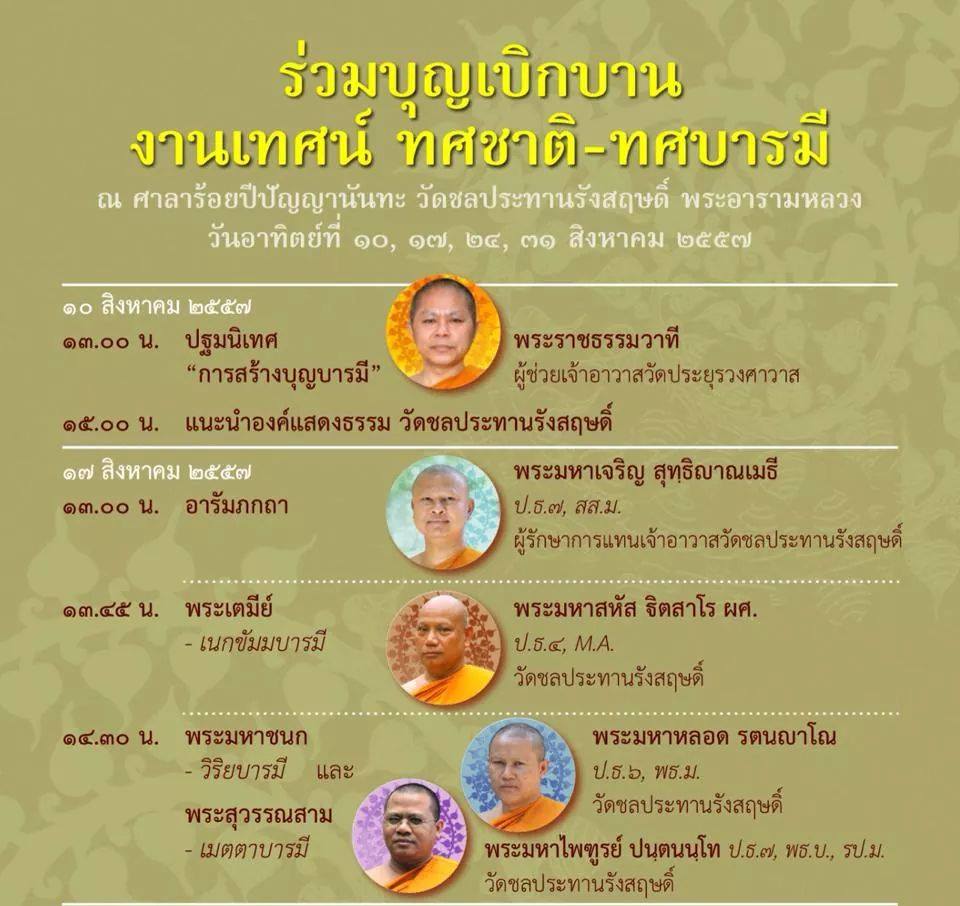 ร่วมบุญเบิกบาน
งานเทศน์ ทศชาติ-ทศบารมี

ณ ศาลาร้อยปีปัญญานันทะ วัดชลประทานรังสฤษดิ์ พระอารามหลวง
วันอาทิตย์ที่ ๑๐, ๑๗, ๒๔, ๓๑ สิงหาคม ๒๕๕๗

๑๐ สิงหาคม ๒๕๕๗
๑๓.๐๐ น. ปฐมนิเทศ "การสร้างบุญบารมี"
พระราชธรรมวาที
ผู้ช่วยเจ้าอาวาสวัดประยุรวงศาวาส

๑๕.๐๐ น. แนะนำองค์แสดงธรรม วัดชลประทานรังสฤษดิ์

๑๗ สิงหาคม ๒๕๕๗
๑๓.๐๐ น. อารัมภกถา
พระมหาเจริญ สุทฺธิญาณเมธี
ป.ธ.๗, สส.ม.
ผู้รักษาการแทนเจ้าอาวาสวัดชลประทานรังสฤษดิ์

๑๓.๔๕ น. พระเตมีย์
- เนกขัมมบารมี
พระมหาสหัส ฐิตสาโร ผศ.
ป.ธ.๔, M.A.
วัดชลประทานรังสฤษดิ์

๑๔.๓๐ น. พระมหาชนก
- วิริยบารมี และ
พระสุวรรณสาม
- เมตตาบารมี
พระมหาหลอด รตนญาโณ
ป.ธ.๖, พธ.ม.
วัดชลประทานรังสฤษดิ์
พระมหาไพฑูรย์ ปนฺตนนฺโท ป.ธ.๗, พธ.บ., รป.ม.
วัดชลประทานรังสฤษดิ์